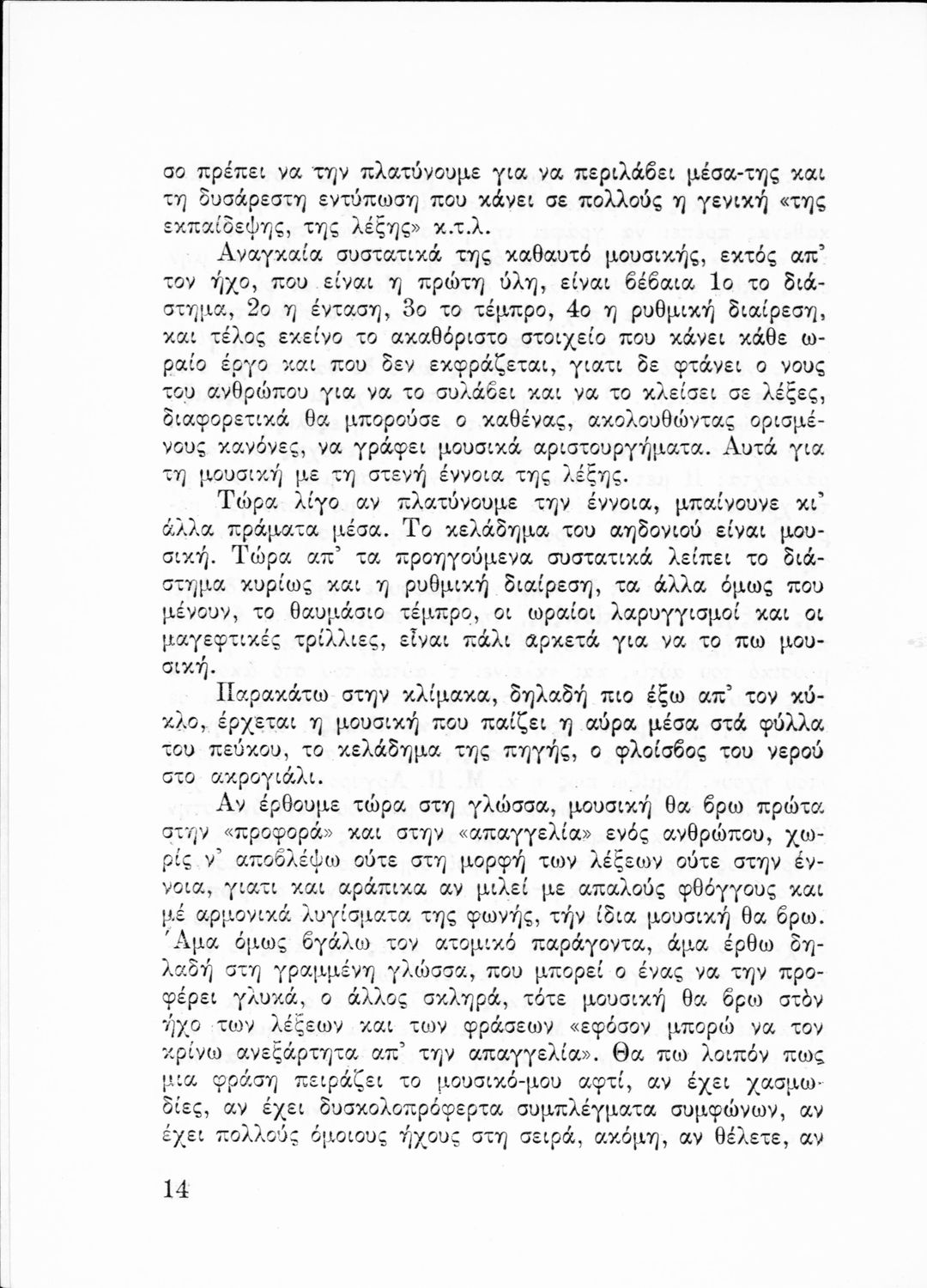 σο πρέπει να την πλατύνουμε για να περιλάβει μέσα-της και τη δυσάρεστη εντύπωση που κάνει σε πολλούς η γενική «της εκπαίδεψης, της λέξης» κ.τ.λ.

Αναγκαία συστατικά της καθαυτό μουσικής, εκτός απ' τον ήχο, που είναι η πρώτη ύλη, είναι βέβαια 1ο το διάστημα, 2ο η ένταση, 3ο το τέμπρο, 4ο η ρυθμική διαίρεση, και τέλος εκείνο το ακαθόριστο στοιχείο που κάνει κάθε ωραίο έργο και που δεν εκφράζεται, γιατι δε φτάνει ο νους του ανθρώπου για να το συλάβει και να το κλείσει σε λέξες, διαφορετικά θα μπορούσε ο καθένας, ακολουθώντας ορισμένους κανόνες, να γράφει μουσικά αριστουργήματα. Αυτά για τη μουσική με τη στενή έννοια της λέξης.

Τώρα λίγο αν πλατύνουμε την έννοια, μπαίνουνε κι' άλλα πράματα μέσα. Το κελάδημα του αηδονιού είναι μουσική. Τώρα απ' τα προηγούμενα συστατικά λείπει το διάστημα κυρίως και η ρυθμική διαίρεση, τα άλλα όμως που μένουν, το θαυμάσιο τέμπρο, οι ωραίοι λαρυγγισμοί και οι μαγεφτικές τρίλλιες, είναι πάλι αρκετά για να το πω μουσική.

Παρακάτω στην κλίμακα, δηλαδή πιο έξω απ' τον κύκλο, έρχεται η μουσική που παίζει η αύρα μέσα στά φύλλα του πεύκου, το κελάδημα της πηγής, ο φλοίσβος του νερού στο ακρογιάλι.

Αν έρθουμε τώρα στη γλώσσα, μουσική θα βρω πρώτα στην «προφορά» και στην «απαγγελία» ενός ανθρώπου, χωρίς ν' αποβλέψω ούτε στη μορφή των λέξεων ούτε στην έννοια, γιατι και αράπικα αν μιλεί με απαλούς φθόγγους και μέ αρμονικά λυγίσματα της φωνής, τήν ίδια μουσική θα βρω. Άμα όμως βγάλω τον ατομικό παράγοντα, άμα έρθω δηλαδή στη γραμμένη γλώσσα, που μπορεί ο ένας να την προφέρει γλυκά, ο άλλος σκληρά, τότε μουσική θα βρω στόν ήχο των λέξεων και των φράσεων «εφόσον μπορώ να τον κρίνω ανεξάρτητα απ' την απαγγελία». Θα πω λοιπόν πως μια φράση πειράζει το μουσικό-μου αφτί, αν έχει χασμωδίες, αν έχει δυσκολοπρόφερτα συμπλέγματα συμφώνων, αν έχει πολλούς όμοιους ήχους στη σειρά, ακόμη, αν θέλετε, αν

14